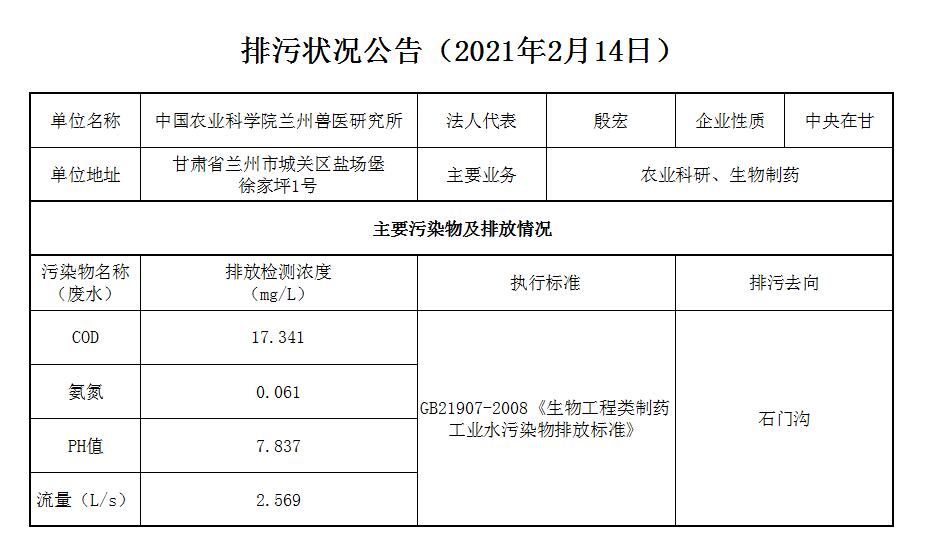 排污状况公告（2021年2月14日）

| 单位名称 | 中国农业科学院兰州兽医研究所 | 法人代表 | 殷宏 | 企业性质 | 中央在甘 |
|---|---|---|---|---|---|
| 单位地址 | 甘肃省兰州市城关区盐场堡徐家坪1号 | 主要业务 | 农业科研、生物制药 | | |
| 主要污染物及排放情况 | | | | | |
| 污染物名称（废水） | 排放检测浓度（mg/L） | 执行标准 | | 排污去向 | |
| COD | 17.341 | GB21907-2008《生物工程类制药工业水污染物排放标准》 | | 石门沟 | |
| 氨氮 | 0.061 | | | | |
| PH值 | 7.837 | | | | |
| 流量（L/s） | 2.569 | | | | |